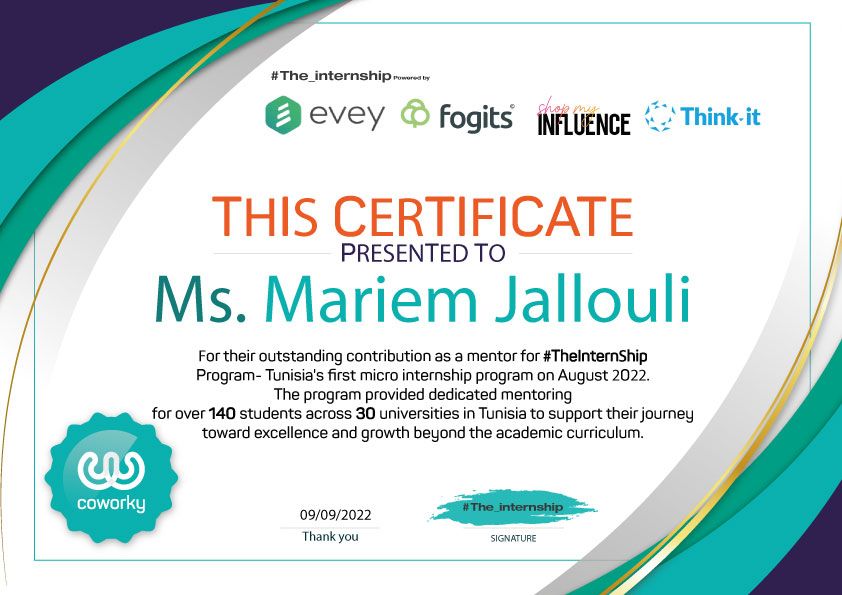 #The_internship Powered by

evey fogits shop my INFLUENCE Think-it

THIS CERTIFICATE
PRESENTED TO

Ms. Mariem Jallouli

For their outstanding contribution as a mentor for #TheInternShip Program- Tunisia's first micro internship program on August 2022. The program provided dedicated mentoring for over 140 students across 30 universities in Tunisia to support their journey toward excellence and growth beyond the academic curriculum.

coworky

09/09/2022
Thank you

#The_internship
SIGNATURE